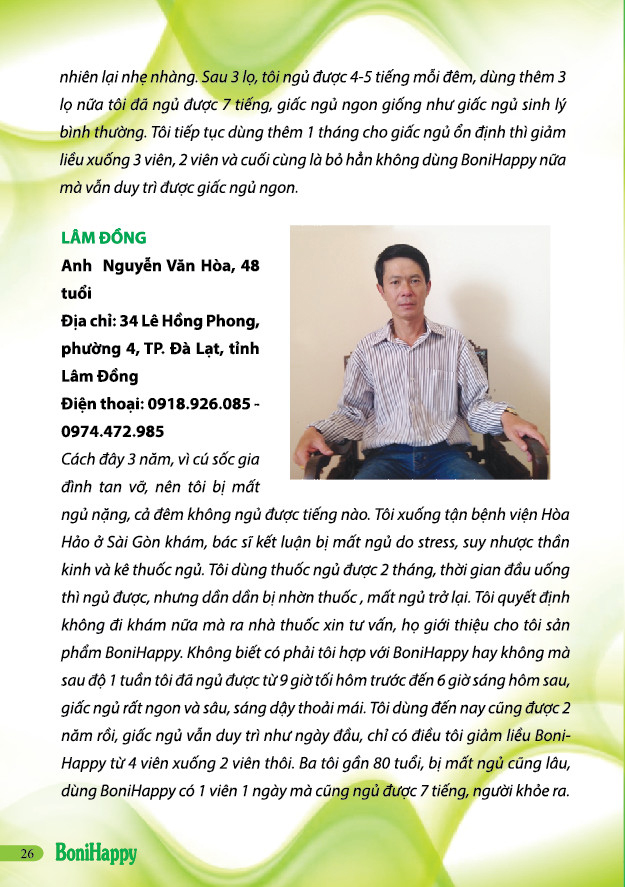 nhiên lại nhẹ nhàng. Sau 3 lọ, tôi ngủ được 4-5 tiếng mỗi đêm, dùng thêm 3 lọ nữa tôi đã ngủ được 7 tiếng, giấc ngủ ngon giống như giấc ngủ sinh lý bình thường. Tôi tiếp tục dùng thêm 1 tháng cho giấc ngủ ổn định thì giảm liều xuống 3 viên, 2 viên và cuối cùng là bỏ hẳn không dùng BoniHappy nữa mà vẫn duy trì được giấc ngủ ngon.

LÂM ĐỒNG
Anh Nguyễn Văn Hòa, 48 tuổi
Địa chỉ: 34 Lê Hồng Phong, phường 4, TP. Đà Lạt, tỉnh Lâm Đồng
Điện thoại: 0918.926.085 - 0974.472.985
Cách đây 3 năm, vì cú sốc gia đình tan vỡ, nên tôi bị mất ngủ nặng, cả đêm không ngủ được tiếng nào. Tôi xuống tận bệnh viện Hòa Hảo ở Sài Gòn khám, bác sĩ kết luận bị mất ngủ do stress, suy nhược thần kinh và kê thuốc ngủ. Tôi dùng thuốc ngủ được 2 tháng, thời gian đầu uống thì ngủ được, nhưng dần dần bị nhờn thuốc , mất ngủ trở lại. Tôi quyết định không đi khám nữa mà ra nhà thuốc xin tư vấn, họ giới thiệu cho tôi sản phẩm BoniHappy. Không biết có phải tôi hợp với BoniHappy hay không mà sau độ 1 tuần tôi đã ngủ được từ 9 giờ tối hôm trước đến 6 giờ sáng hôm sau, giấc ngủ rất ngon và sâu, sáng dậy thoải mái. Tôi dùng đến nay cũng được 2 năm rồi, giấc ngủ vẫn duy trì như ngày đầu, chỉ có điều tôi giảm liều BoniHappy từ 4 viên xuống 2 viên thôi. Ba tôi gần 80 tuổi, bị mất ngủ cũng lâu, dùng BoniHappy có 1 viên 1 ngày mà cũng ngủ được 7 tiếng, người khỏe ra.

26 BoniHappy